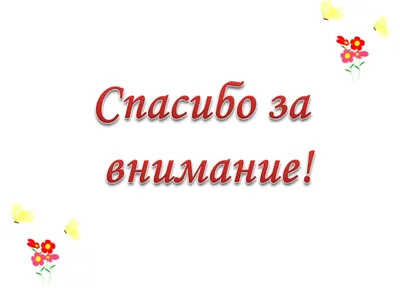 Спасибо за внимание!